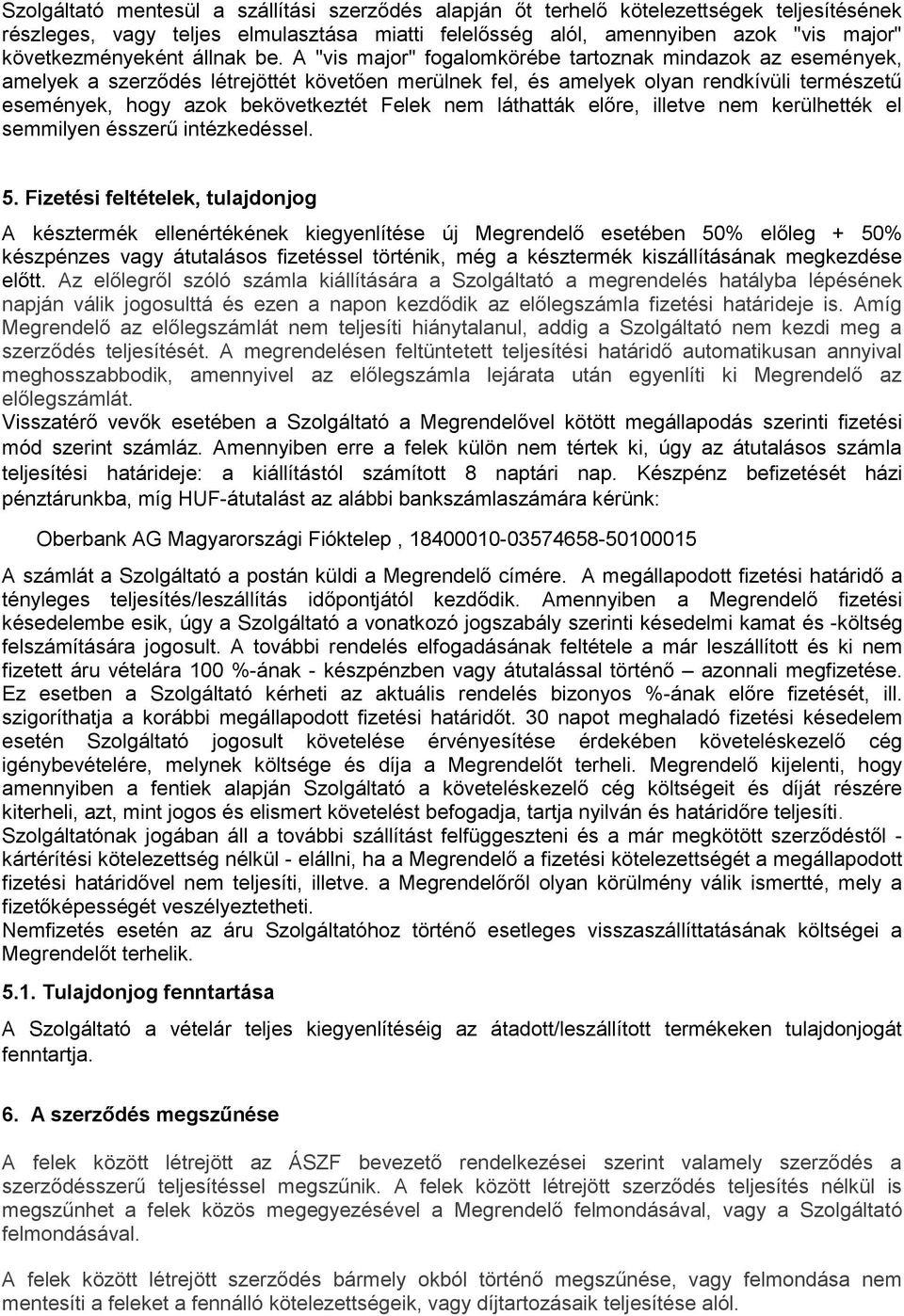 Szolgáltató mentesül a szállítási szerződés alapján őt terhelő kötelezettségek teljesítésének részleges, vagy teljes elmulasztása miatti felelősség alól, amennyiben azok "vis major" következményeként állnak be. A "vis major" fogalomkörébe tartoznak mindazok az események, amelyek a szerződés létrejöttét követően merülnek fel, és amelyek olyan rendkívüli természetű események, hogy azok bekövetkeztét Felek nem láthatták előre, illetve nem kerülhették el semmilyen ésszerű intézkedéssel.

5. Fizetési feltételek, tulajdonjog

A késztermék ellenértékének kiegyenlítése új Megrendelő esetében 50% előleg + 50% készpénzes vagy átutalásos fizetéssel történik, még a késztermék kiszállításának megkezdése előtt. Az előlegről szóló számla kiállítására a Szolgáltató a megrendelés hatályba lépésének napján válik jogosulttá és ezen a napon kezdődik az előlegszámla fizetési határideje is. Amíg Megrendelő az előlegszámlát nem teljesíti hiánytalanul, addig a Szolgáltató nem kezdi meg a szerződés teljesítését. A megrendelésen feltüntetett teljesítési határidő automatikusan annyival meghosszabbodik, amennyivel az előlegszámla lejárata után egyenlíti ki Megrendelő az előlegszámlát.
Visszatérő vevők esetében a Szolgáltató a Megrendelővel kötött megállapodás szerinti fizetési mód szerint számláz. Amennyiben erre a felek külön nem tértek ki, úgy az átutalásos számla teljesítési határideje: a kiállítástól számított 8 naptári nap. Készpénz befizetését házi pénztárunkba, míg HUF-átutalást az alábbi bankszámlaszámára kérünk:

Oberbank AG Magyarországi Fióktelep , 18400010-03574658-50100015

A számlát a Szolgáltató a postán küldi a Megrendelő címére. A megállapodott fizetési határidő a tényleges teljesítés/leszállítás időpontjától kezdődik. Amennyiben a Megrendelő fizetési késedelembe esik, úgy a Szolgáltató a vonatkozó jogszabály szerinti késedelmi kamat és -költség felszámítására jogosult. A további rendelés elfogadásának feltétele a már leszállított és ki nem fizetett áru vételára 100 %-ának - készpénzben vagy átutalással történő – azonnali megfizetése. Ez esetben a Szolgáltató kérheti az aktuális rendelés bizonyos %-ának előre fizetését, ill. szigoríthatja a korábbi megállapodott fizetési határidőt. 30 napot meghaladó fizetési késedelem esetén Szolgáltató jogosult követelése érvényesítése érdekében követeléskezelő cég igénybevételére, melynek költsége és díja a Megrendelőt terheli. Megrendelő kijelenti, hogy amennyiben a fentiek alapján Szolgáltató a követeléskezelő cég költségeit és díját részére kiterheli, azt, mint jogos és elismert követelést befogadja, tartja nyilván és határidőre teljesíti.
Szolgáltatónak jogában áll a további szállítást felfüggeszteni és a már megkötött szerződéstől - kártérítési kötelezettség nélkül - elállni, ha a Megrendelő a fizetési kötelezettségét a megállapodott fizetési határidővel nem teljesíti, illetve. a Megrendelőről olyan körülmény válik ismertté, mely a fizetőképességét veszélyeztetheti.
Nemfizetés esetén az áru Szolgáltatóhoz történő esetleges visszaszállíttatásának költségei a Megrendelőt terhelik.

5.1. Tulajdonjog fenntartása

A Szolgáltató a vételár teljes kiegyenlítéséig az átadott/leszállított termékeken tulajdonjogát fenntartja.

6. A szerződés megszűnése

A felek között létrejött az ÁSZF bevezető rendelkezései szerint valamely szerződés a szerződésszerű teljesítéssel megszűnik. A felek között létrejött szerződés teljesítés nélkül is megszűnhet a felek közös megegyezésével a Megrendelő felmondásával, vagy a Szolgáltató felmondásával.

A felek között létrejött szerződés bármely okból történő megszűnése, vagy felmondása nem mentesíti a feleket a fennálló kötelezettségeik, vagy díjtartozásaik teljesítése alól.